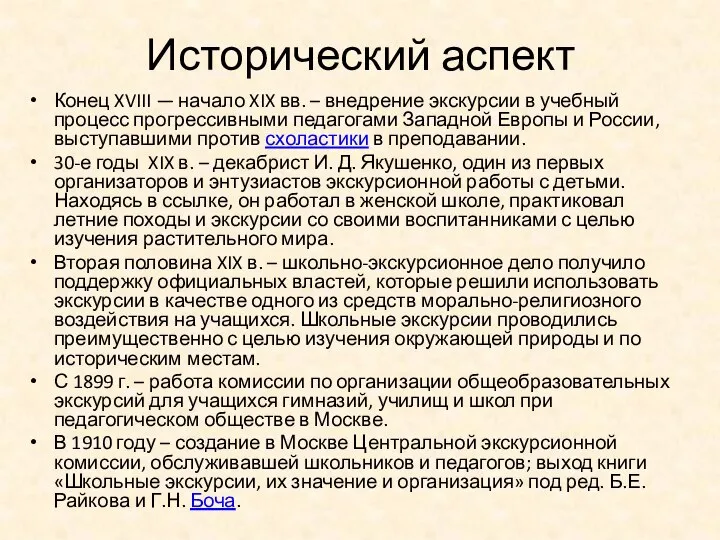 Исторический аспект

• Конец XVIII — начало XIX вв. – внедрение экскурсии в учебный процесс прогрессивными педагогами Западной Европы и России, выступавшими против схоластики в преподавании.

• 30-е годы XIX в. – декабрист И. Д. Якушенко, один из первых организаторов и энтузиастов экскурсионной работы с детьми. Находясь в ссылке, он работал в женской школе, практиковал летние походы и экскурсии со своими воспитанниками с целью изучения растительного мира.

• Вторая половина XIX в. – школьно-экскурсионное дело получило поддержку официальных властей, которые решили использовать экскурсии в качестве одного из средств морально-религиозного воздействия на учащихся. Школьные экскурсии проводились преимущественно с целью изучения окружающей природы и по историческим местам.

• С 1899 г. – работа комиссии по организации общеобразовательных экскурсий для учащихся гимназий, училищ и школ при педагогическом обществе в Москве.

• В 1910 году – создание в Москве Центральной экскурсионной комиссии, обслуживавшей школьников и педагогов; выход книги «Школьные экскурсии, их значение и организация» под ред. Б.Е. Райкова и Г.Н. Боча.